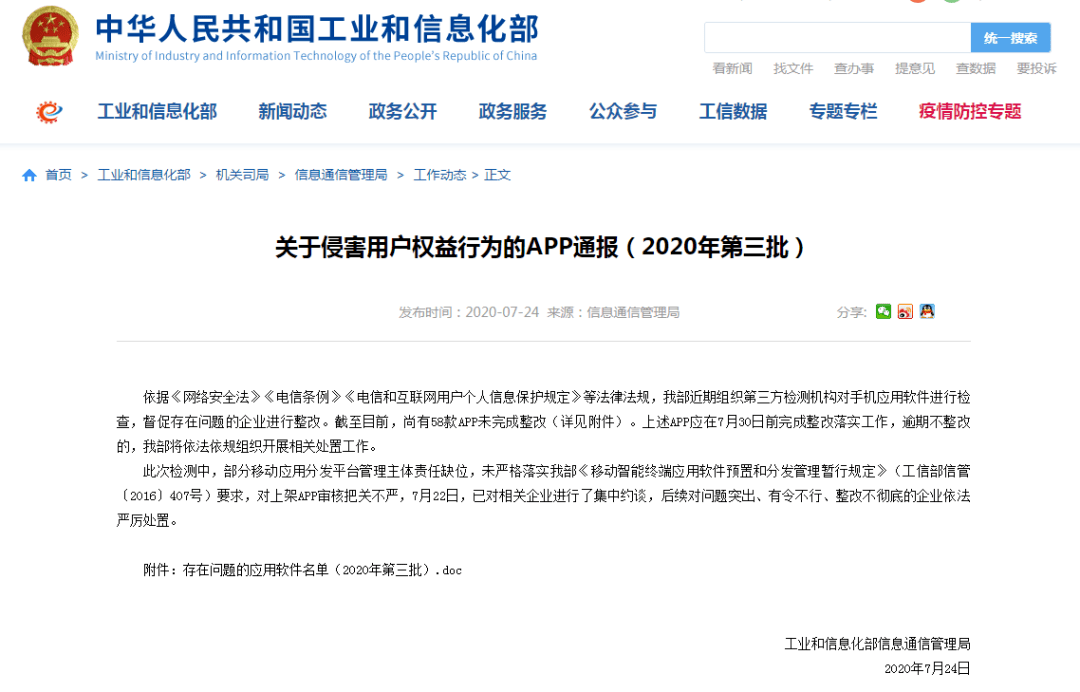 中华人民共和国工业和信息化部
Ministry of Industry and Information Technology of the People's Republic of China

统一搜索

看新闻 找文件 查办事 提意见 查数据 要投诉

工业和信息化部 新闻动态 政务公开 政务服务 公众参与 工信数据 专题专栏 疫情防控专题

首页 > 工业和信息化部 > 机关司局 > 信息通信管理局 > 工作动态 > 正文

关于侵害用户权益行为的APP通报（2020年第三批）

发布时间：2020-07-24 来源：信息通信管理局

分享：

依据《网络安全法》《电信条例》《电信和互联网用户个人信息保护规定》等法律法规，我部近期组织第三方检测机构对手机应用软件进行检查，督促存在问题的企业进行整改。截至目前，尚有58款APP未完成整改（详见附件）。上述APP应在7月30日前完成整改落实工作，逾期不整改的，我部将依法依规组织开展相关处置工作。

此次检测中，部分移动应用分发平台管理主体责任缺位，未严格落实我部《移动智能终端应用软件预置和分发管理暂行规定》（工信部信管〔2016〕407号）要求，对上架APP审核把关不严，7月22日，已对相关企业进行了集中约谈，后续对问题突出、有令不行、整改不彻底的企业依法严厉处置。

附件：存在问题的应用软件名单（2020年第三批）.doc

工业和信息化部信息通信管理局
2020年7月24日